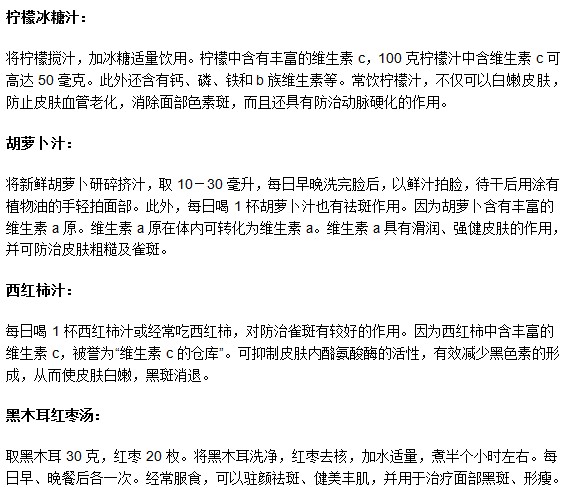 柠檬冰糖汁：

将柠檬搅汁，加冰糖适量饮用。柠檬中含有丰富的维生素 c，100 克柠檬汁中含维生素 c 可高达 50 毫克。此外还含有钙、磷、铁和 b 族维生素等。常饮柠檬汁，不仅可以白嫩皮肤，防止皮肤血管老化，消除面部色素斑，而且还具有防治动脉硬化的作用。

胡萝卜汁：

将新鲜胡萝卜研碎挤汁，取 10－30 毫升，每日早晚洗完脸后，以鲜汁拍脸，待干后用涂有植物油的手轻拍面部。此外，每日喝 1 杯胡萝卜汁也有祛斑作用。因为胡萝卜含有丰富的维生素 a 原。维生素 a 原在体内可转化为维生素 a。维生素 a 具有滑润、强健皮肤的作用，并可防治皮肤粗糙及雀斑。

西红柿汁：

每日喝 1 杯西红柿汁或经常吃西红柿，对防治雀斑有较好的作用。因为西红柿中含丰富的维生素 c，被誉为“维生素 c 的仓库”。可抑制皮肤内酪氨酸酶的活性，有效减少黑色素的形成，从而使皮肤白嫩，黑斑消退。

黑木耳红枣汤：

取黑木耳 30 克，红枣 20 枚。将黑木耳洗净，红枣去核，加水适量，煮半个小时左右。每日早、晚餐后各一次。经常服食，可以驻颜祛斑、健美丰肌，并用于治疗面部黑斑、形瘦。